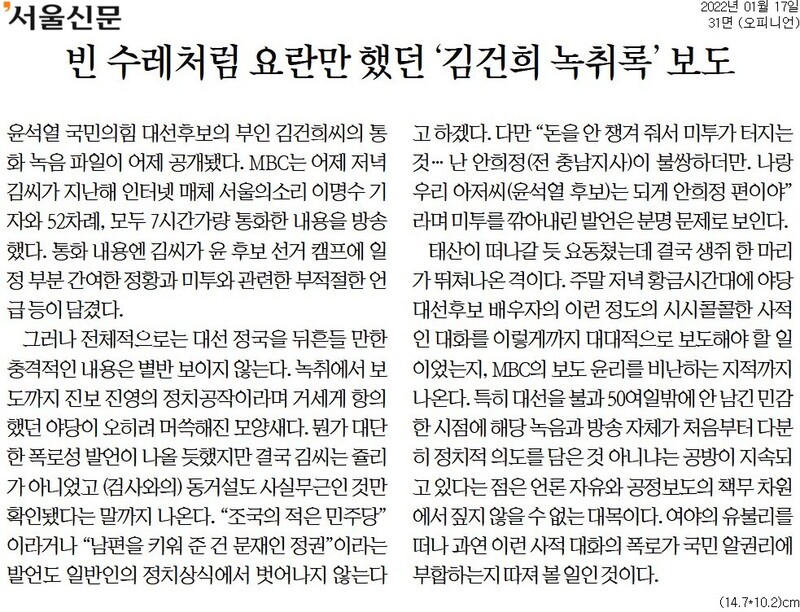 서울신문

2022년 01월 17일
31면 (오피니언)

빈 수레처럼 요란만 했던 '김건희 녹취록' 보도

윤석열 국민의힘 대선후보의 부인 김건희씨의 통화 녹음 파일이 어제 공개됐다. MBC는 어제 저녁 김씨가 지난해 인터넷 매체 서울의소리 이명수 기자와 52차례, 모두 7시간가량 통화한 내용을 방송했다. 통화 내용엔 김씨가 윤 후보 선거 캠프에 일정 부분 간여한 정황과 미투와 관련한 부적절한 언급 등이 담겼다.

그러나 전체적으로는 대선 정국을 뒤흔들 만한 충격적인 내용은 별반 보이지 않는다. 녹취에서 보도까지 진보 진영의 정치공작이라며 거세게 항의했던 야당이 오히려 머쓱해진 모양새다. 뭔가 대단한 폭로성 발언이 나올 듯했지만 결국 김씨는 쥴리가 아니었고 (검사와의) 동거설도 사실무근인 것만 확인됐다는 말까지 나온다. "조국의 적은 민주당"이라거나 "남편을 키워 준 건 문재인 정권"이라는 발언도 일반인의 정치상식에서 벗어나지 않는다고 하겠다. 다만 "돈을 안 챙겨 줘서 미투가 터지는 것… 난 안희정(전 충남지사)이 불쌍하더만. 나랑 우리 아저씨(윤석열 후보)는 되게 안희정 편이야"라며 미투를 깎아내린 발언은 분명 문제로 보인다.

태산이 떠나갈 듯 요동쳤는데 결국 생쥐 한 마리가 뛰쳐나온 격이다. 주말 저녁 황금시간대에 야당 대선후보 배우자의 이런 정도의 시시콜콜한 사적인 대화를 이렇게까지 대대적으로 보도해야 할 일이었는지, MBC의 보도 윤리를 비난하는 지적까지 나온다. 특히 대선을 불과 50여일밖에 안 남긴 민감한 시점에 해당 녹음과 방송 자체가 처음부터 다분히 정치적 의도를 담은 것 아니냐는 공방이 지속되고 있다는 점은 언론 자유와 공정보도의 책무 차원에서 짚지 않을 수 없는 대목이다. 여야의 유불리를 떠나 과연 이런 사적 대화의 폭로가 국민 알권리에 부합하는지 따져 볼 일인 것이다.

(14.7*10.2)cm